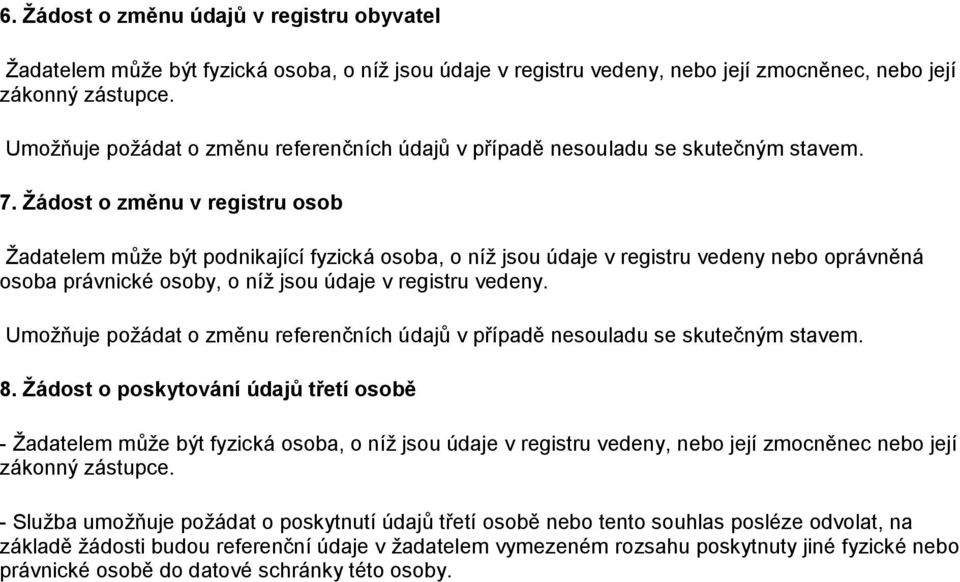 6. Žádost o změnu údajů v registru obyvatel

Žadatelem může být fyzická osoba, o níž jsou údaje v registru vedeny, nebo její zmocněnec, nebo její zákonný zástupce.

Umožňuje požádat o změnu referenčních údajů v případě nesouladu se skutečným stavem.

7. Žádost o změnu v registru osob

Žadatelem může být podnikající fyzická osoba, o níž jsou údaje v registru vedeny nebo oprávněná osoba právnické osoby, o níž jsou údaje v registru vedeny.

Umožňuje požádat o změnu referenčních údajů v případě nesouladu se skutečným stavem.

8. Žádost o poskytování údajů třetí osobě

- Žadatelem může být fyzická osoba, o níž jsou údaje v registru vedeny, nebo její zmocněnec nebo její zákonný zástupce.

- Služba umožňuje požádat o poskytnutí údajů třetí osobě nebo tento souhlas posléze odvolat, na základě žádosti budou referenční údaje v žadatelem vymezeném rozsahu poskytnuty jiné fyzické nebo právnické osobě do datové schránky této osoby.